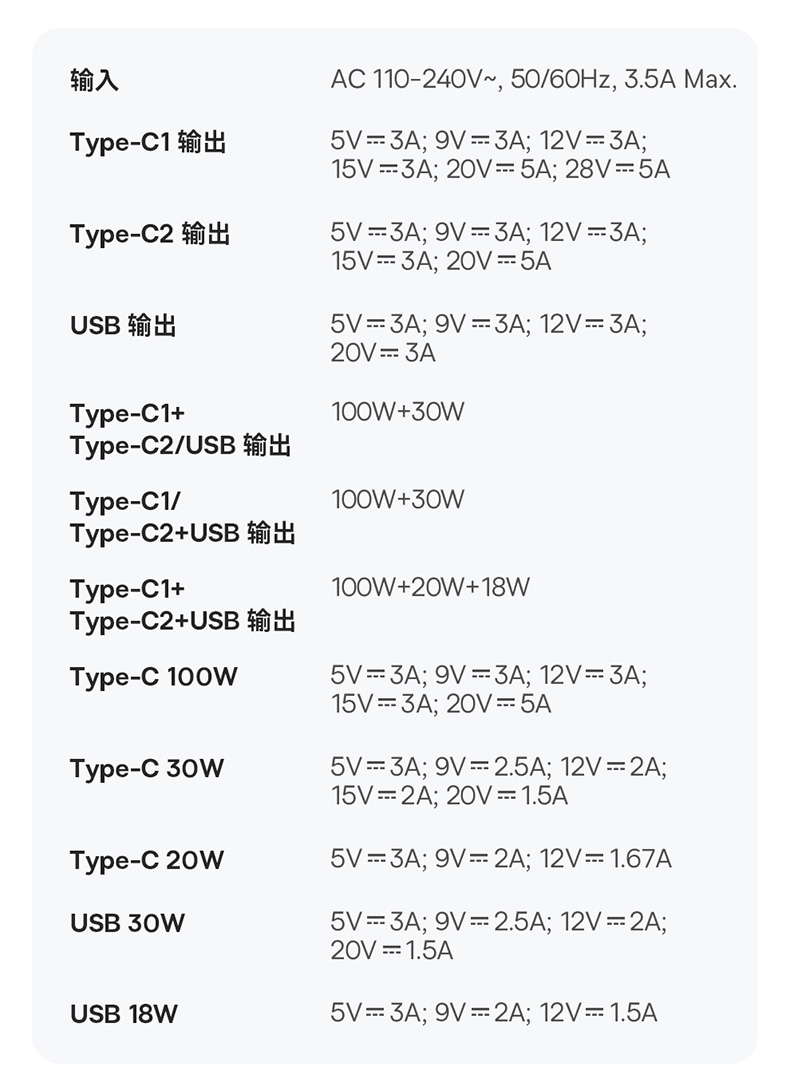 | | |
|---|---|
| 输入 | AC 110-240V~, 50/60Hz, 3.5A Max. |
| Type-C1 输出 | 5V⎓3A; 9V⎓3A; 12V⎓3A; 15V⎓3A; 20V⎓5A; 28V⎓5A |
| Type-C2 输出 | 5V⎓3A; 9V⎓3A; 12V⎓3A; 15V⎓3A; 20V⎓5A |
| USB 输出 | 5V⎓3A; 9V⎓3A; 12V⎓3A; 20V⎓3A |
| Type-C1+ Type-C2/USB 输出 | 100W+30W |
| Type-C1/ Type-C2+USB 输出 | 100W+30W |
| Type-C1+ Type-C2+USB 输出 | 100W+20W+18W |
| Type-C 100W | 5V⎓3A; 9V⎓3A; 12V⎓3A; 15V⎓3A; 20V⎓5A |
| Type-C 30W | 5V⎓3A; 9V⎓2.5A; 12V⎓2A; 15V⎓2A; 20V⎓1.5A |
| Type-C 20W | 5V⎓3A; 9V⎓2A; 12V⎓1.67A |
| USB 30W | 5V⎓3A; 9V⎓2.5A; 12V⎓2A; 20V⎓1.5A |
| USB 18W | 5V⎓3A; 9V⎓2A; 12V⎓1.5A |